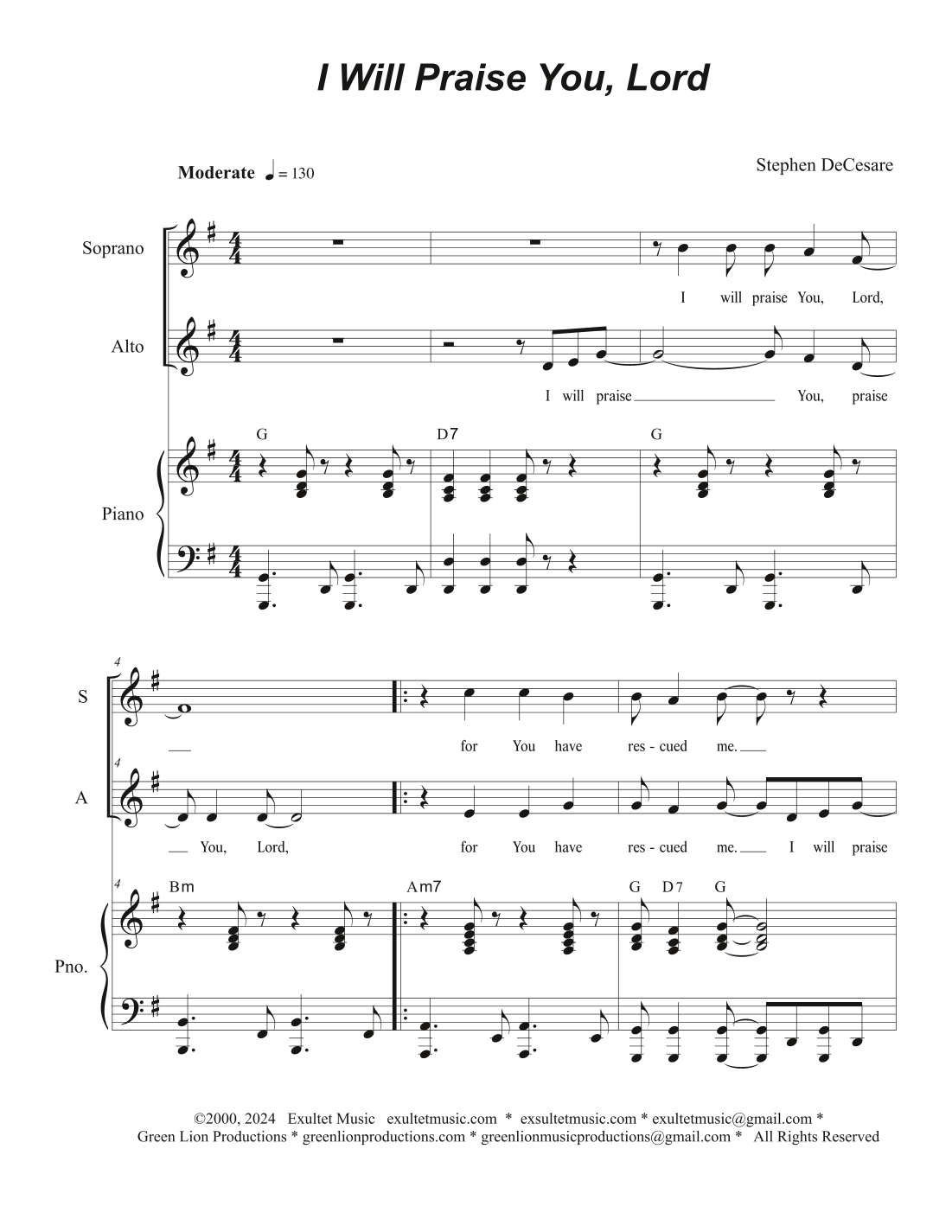 I Will Praise You, Lord

Moderate ♩ = 130

Stephen DeCesare

Soprano

I will praise You, Lord,

Alto

I will praise You, praise

G D7 G

Piano

4

S

for You have res - cued me.

4

A

You, Lord, for You have res - cued me. I will praise

4

Bm Am7 G D7 G

Pno.

©2000, 2024 Exultet Music exultetmusic.com * exsultetmusic.com * exultetmusic@gmail.com * Green Lion Productions * greenlionproductions.com * greenlionmusicproductions@gmail.com * All Rights Reserved